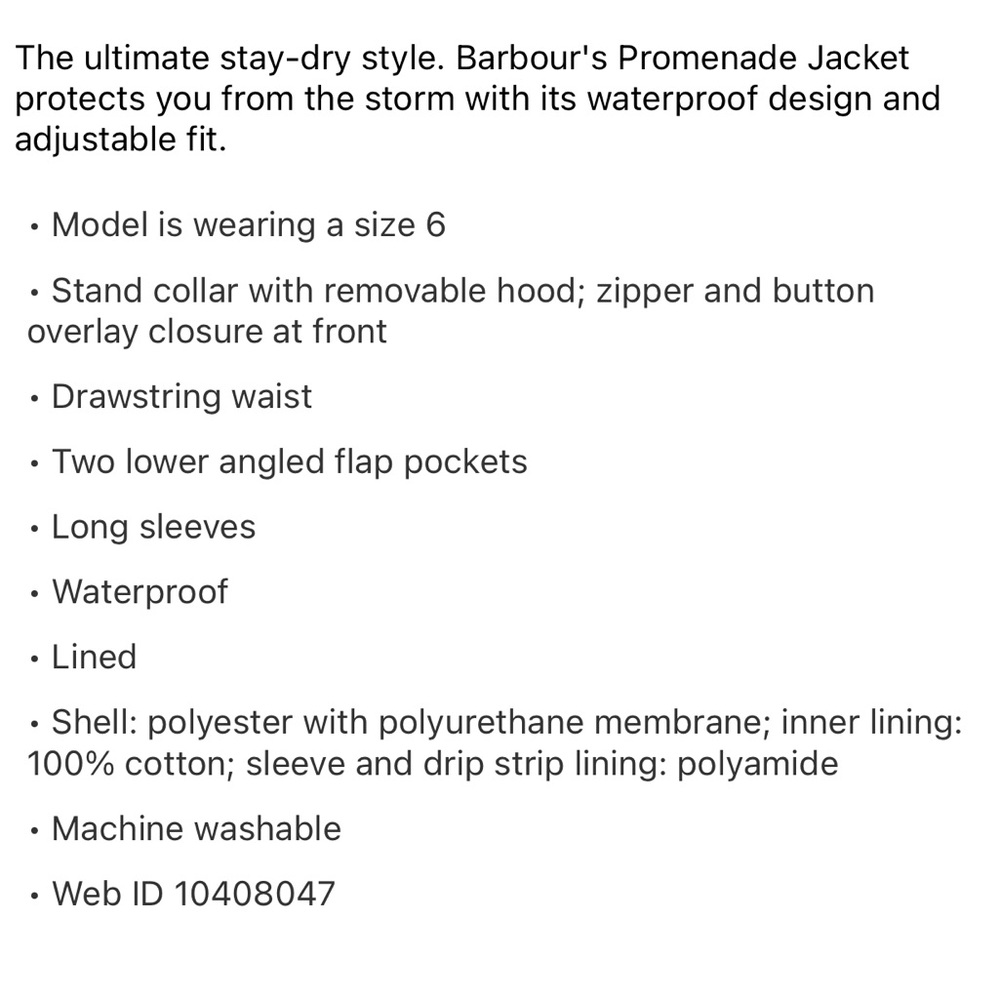 The ultimate stay-dry style. Barbour's Promenade Jacket protects you from the storm with its waterproof design and adjustable fit.

• Model is wearing a size 6

• Stand collar with removable hood; zipper and button overlay closure at front

• Drawstring waist

• Two lower angled flap pockets

• Long sleeves

• Waterproof

• Lined

• Shell: polyester with polyurethane membrane; inner lining: 100% cotton; sleeve and drip strip lining: polyamide

• Machine washable

• Web ID 10408047